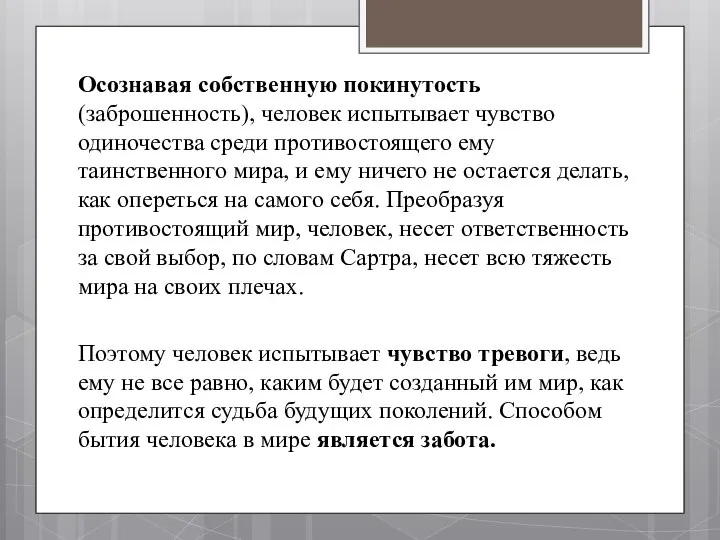 Осознавая собственную покинутость (заброшенность), человек испытывает чувство одиночества среди противостоящего ему таинственного мира, и ему ничего не остается делать, как опереться на самого себя. Преобразуя противостоящий мир, человек, несет ответственность за свой выбор, по словам Сартра, несет всю тяжесть мира на своих плечах.

Поэтому человек испытывает чувство тревоги, ведь ему не все равно, каким будет созданный им мир, как определится судьба будущих поколений. Способом бытия человека в мире является забота.